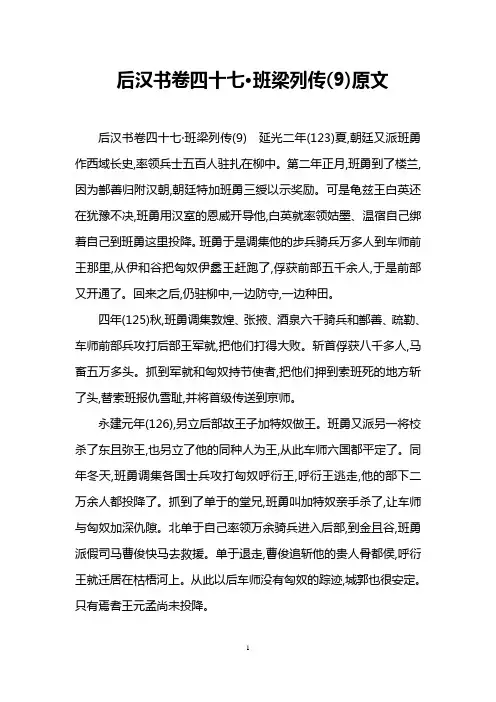 后汉书卷四十七·班梁列传(9)原文

后汉书卷四十七·班梁列传(9)　延光二年(123)夏,朝廷又派班勇作西域长史,率领兵士五百人驻扎在柳中。第二年正月,班勇到了楼兰,因为鄯善归附汉朝,朝廷特加班勇三绶以示奖励。可是龟兹王白英还在犹豫不决,班勇用汉室的恩威开导他,白英就率领姑墨、温宿自己绑着自己到班勇这里投降。班勇于是调集他的步兵骑兵万多人到车师前王那里,从伊和谷把匈奴伊蠡王赶跑了,俘获前部五千余人,于是前部又开通了。回来之后,仍驻柳中,一边防守,一边种田。

四年(125)秋,班勇调集敦煌、张掖、酒泉六千骑兵和鄯善、疏勒、车师前部兵攻打后部王军就,把他们打得大败。斩首俘获八千多人,马畜五万多头。抓到军就和匈奴持节使者,把他们押到索班死的地方斩了头,替索班报仇雪耻,并将首级传送到京师。

永建元年(126),另立后部故王子加特奴做王。班勇又派另一将校杀了东且弥王,也另立了他的同种人为王,从此车师六国都平定了。同年冬天,班勇调集各国士兵攻打匈奴呼衍王,呼衍王逃走,他的部下二万余人都投降了。抓到了单于的堂兄,班勇叫加特奴亲手杀了,让车师与匈奴加深仇隙。北单于自己率领万余骑兵进入后部,到金且谷,班勇派假司马曹俊快马去救援。单于退走,曹俊追斩他的贵人骨都侯,呼衍王就迁居在枯梧河上。从此以后车师没有匈奴的踪迹,城郭也很安定。只有焉耆王元孟尚未投降。

1